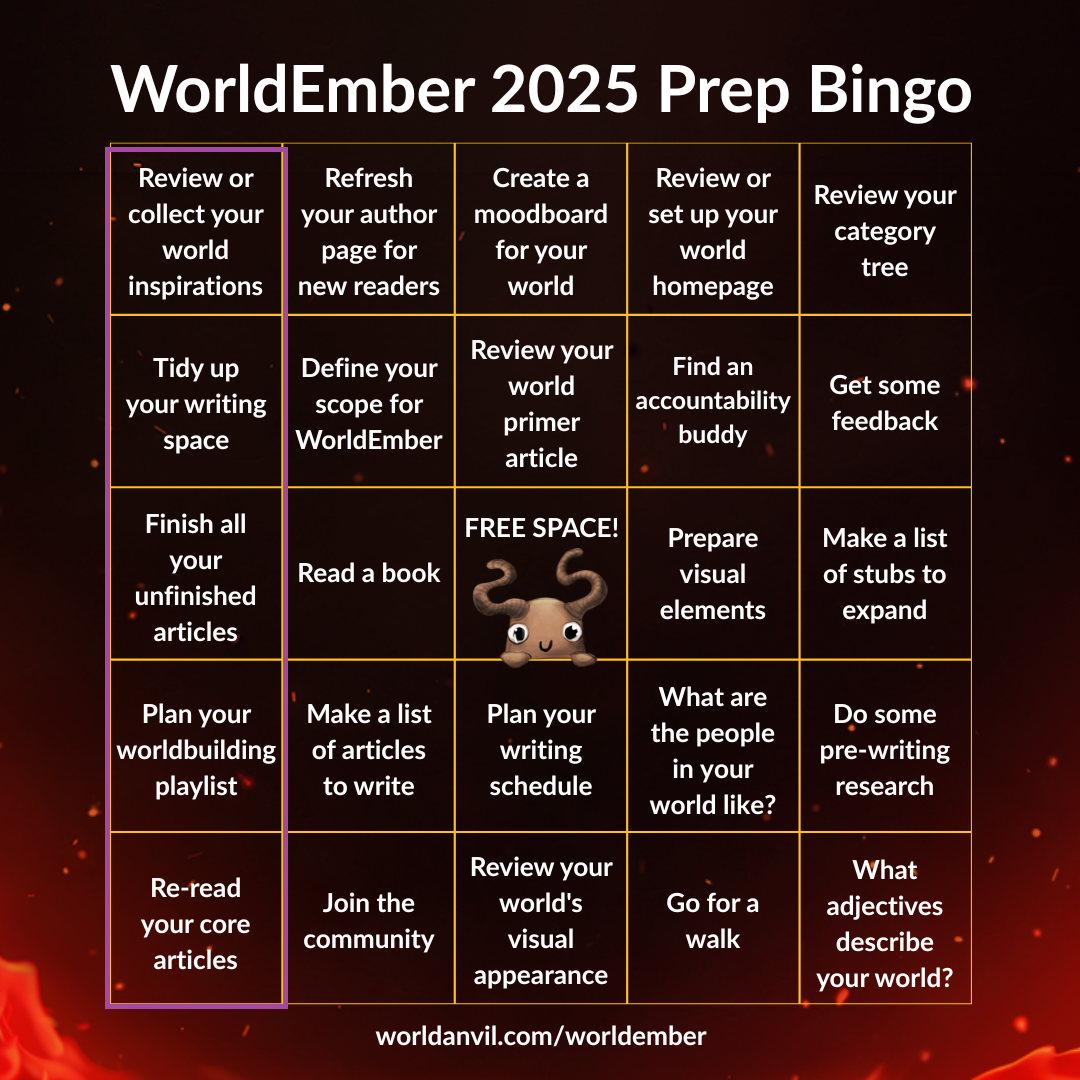 WorldEmber 2025 Prep Bingo

| Review or collect your world inspirations | Refresh your author page for new readers | Create a moodboard for your world | Review or set up your world homepage | Review your category tree |
|---|---|---|---|---|
| Tidy up your writing space | Define your scope for WorldEmber | Review your world primer article | Find an accountability buddy | Get some feedback |
| Finish all your unfinished articles | Read a book | FREE SPACE! | Prepare visual elements | Make a list of stubs to expand |
| Plan your worldbuilding playlist | Make a list of articles to write | Plan your writing schedule | What are the people in your world like? | Do some pre-writing research |
| Re-read your core articles | Join the community | Review your world's visual appearance | Go for a walk | What adjectives describe your world? |

worldanvil.com/worldember